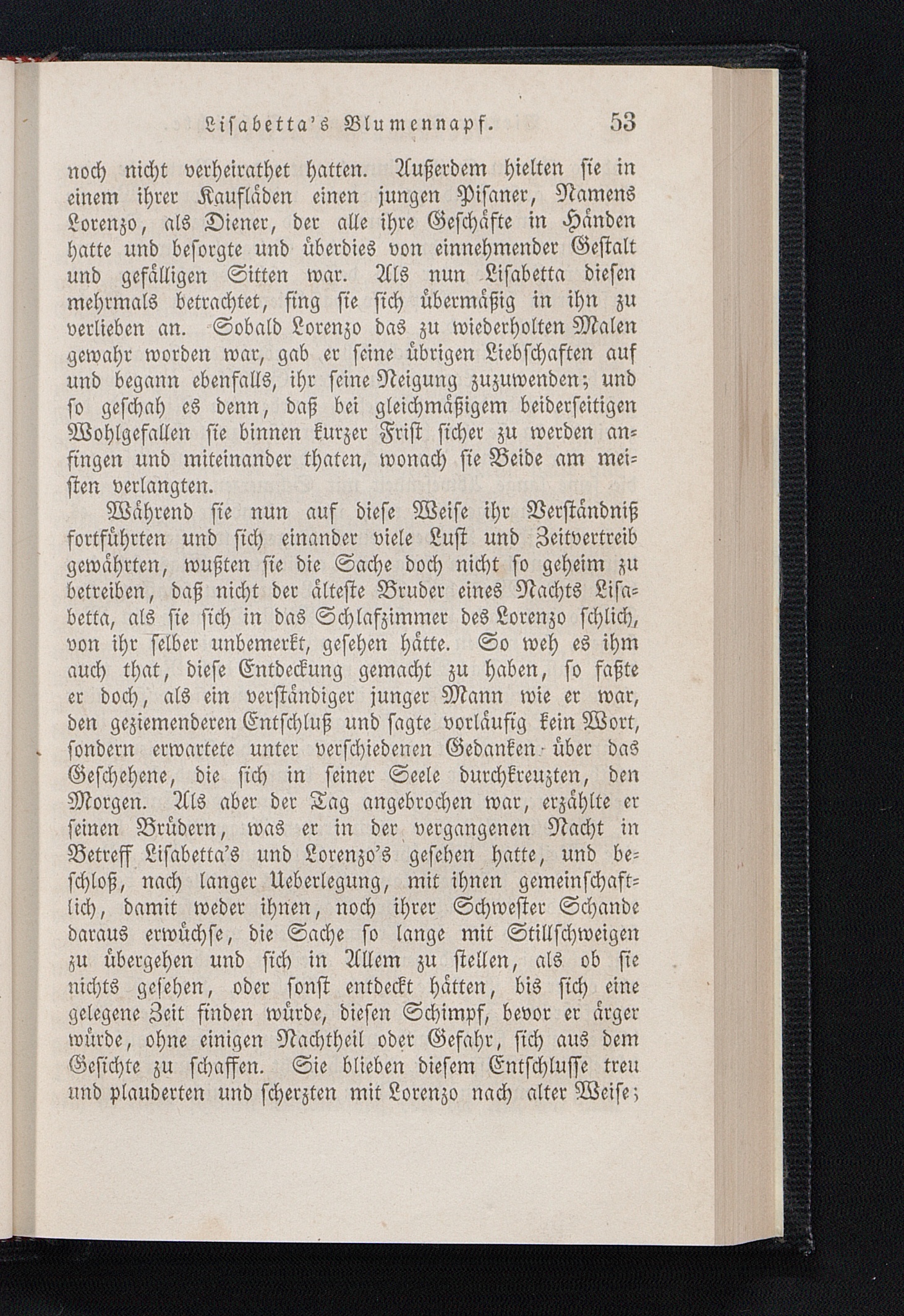 Lisabetta's Blumennapf. 53

noch nicht verheirathet hatten. Außerdem hielten sie in einem ihrer Kaufläden einen jungen Pisaner, Namens Lorenzo, als Diener, der alle ihre Geschäfte in Händen hatte und besorgte und überdies von einnehmender Gestalt und gefälligen Sitten war. Als nun Lisabetta diesen mehrmals betrachtet, fing sie sich übermäßig in ihn zu verlieben an. Sobald Lorenzo das zu wiederholten Malen gewahr worden war, gab er seine übrigen Liebschaften auf und begann ebenfalls, ihr seine Neigung zuzuwenden; und so geschah es denn, daß bei gleichmäßigem beiderseitigen Wohlgefallen sie binnen kurzer Frist sicher zu werden anfingen und miteinander thaten, wonach sie Beide am meisten verlangten.

Während sie nun auf diese Weise ihr Verständniß fortführten und sich einander viele Lust und Zeitvertreib gewährten, wußten sie die Sache doch nicht so geheim zu betreiben, daß nicht der älteste Bruder eines Nachts Lisabetta, als sie sich in das Schlafzimmer des Lorenzo schlich, von ihr selber unbemerkt, gesehen hätte. So weh es ihm auch that, diese Entdeckung gemacht zu haben, so faßte er doch, als ein verständiger junger Mann wie er war, den geziemenderen Entschluß und sagte vorläufig kein Wort, sondern erwartete unter verschiedenen Gedanken über das Geschehene, die sich in seiner Seele durchkreuzten, den Morgen. Als aber der Tag angebrochen war, erzählte er seinen Brüdern, was er in der vergangenen Nacht in Betreff Lisabetta's und Lorenzo's gesehen hatte, und beschloß, nach langer Ueberlegung, mit ihnen gemeinschaftlich, damit weder ihnen, noch ihrer Schwester Schande daraus erwüchse, die Sache so lange mit Stillschweigen zu übergehen und sich in Allem zu stellen, als ob sie nichts gesehen, oder sonst entdeckt hätten, bis sich eine gelegene Zeit finden würde, diesen Schimpf, bevor er ärger würde, ohne einigen Nachtheil oder Gefahr, sich aus dem Gesichte zu schaffen. Sie blieben diesem Entschlusse treu und plauderten und scherzten mit Lorenzo nach alter Weise;